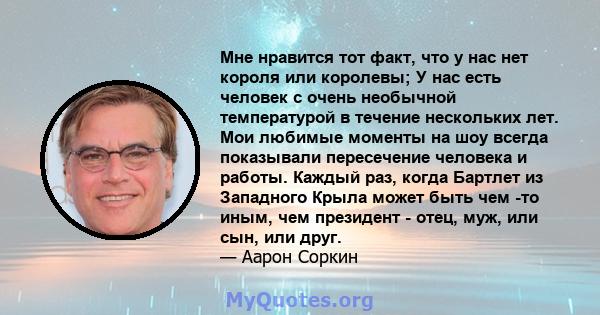 Мне нравится тот факт, что у нас нет короля или королевы; У нас есть человек с очень необычной температурой в течение нескольких лет. Мои любимые моменты на шоу всегда показывали пересечение человека и работы. Каждый раз, когда Бартлет из Западного Крыла может быть чем -то иным, чем президент - отец, муж, или сын, или друг.
— Аарон Соркин

MyQuotes.org